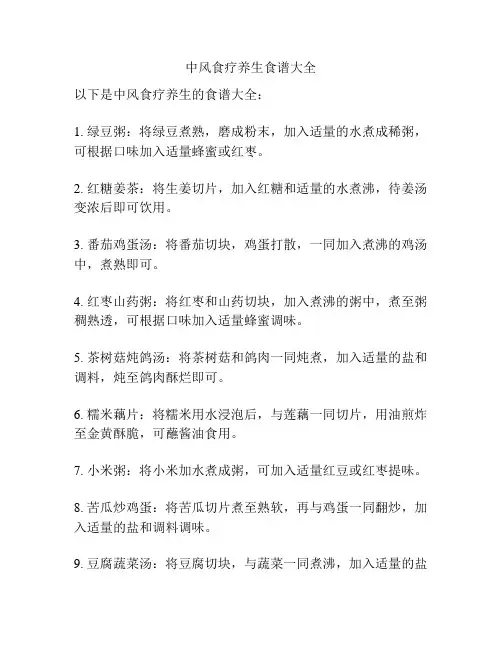 中风食疗养生食谱大全

以下是中风食疗养生的食谱大全：

1. 绿豆粥：将绿豆煮熟，磨成粉末，加入适量的水煮成稀粥，可根据口味加入适量蜂蜜或红枣。

2. 红糖姜茶：将生姜切片，加入红糖和适量的水煮沸，待姜汤变浓后即可饮用。

3. 番茄鸡蛋汤：将番茄切块，鸡蛋打散，一同加入煮沸的鸡汤中，煮熟即可。

4. 红枣山药粥：将红枣和山药切块，加入煮沸的粥中，煮至粥稠熟透，可根据口味加入适量蜂蜜调味。

5. 茶树菇炖鸽汤：将茶树菇和鸽肉一同炖煮，加入适量的盐和调料，炖至鸽肉酥烂即可。

6. 糯米藕片：将糯米用水浸泡后，与莲藕一同切片，用油煎炸至金黄酥脆，可蘸酱油食用。

7. 小米粥：将小米加水煮成粥，可加入适量红豆或红枣提味。

8. 苦瓜炒鸡蛋：将苦瓜切片煮至熟软，再与鸡蛋一同翻炒，加入适量的盐和调料调味。

9. 豆腐蔬菜汤：将豆腐切块，与蔬菜一同煮沸，加入适量的盐